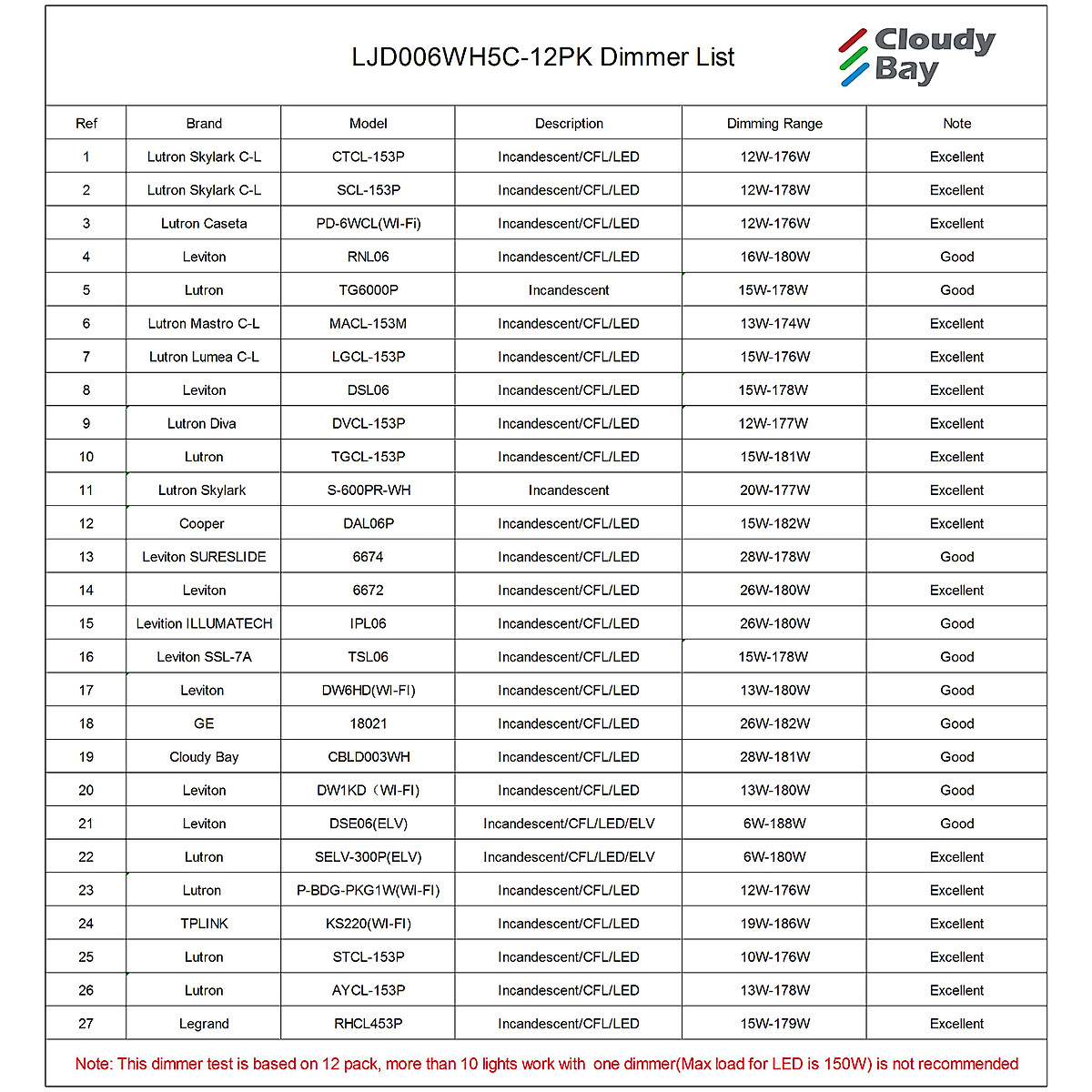 LJD006WH5C-12PK Dimmer List

Cloudy Bay

| Ref | Brand | Model | Description | Dimming Range | Note |
|---|---|---|---|---|---|
| 1 | Lutron Skylark C-L | CTCL-153P | Incandescent/CFL/LED | 12W-176W | Excellent |
| 2 | Lutron Skylark C-L | SCL-153P | Incandescent/CFL/LED | 12W-178W | Excellent |
| 3 | Lutron Caseta | PD-6WCL(WI-Fi) | Incandescent/CFL/LED | 12W-176W | Excellent |
| 4 | Leviton | RNL06 | Incandescent/CFL/LED | 16W-180W | Good |
| 5 | Lutron | TG6000P | Incandescent | 15W-178W | Good |
| 6 | Lutron Mastro C-L | MACL-153M | Incandescent/CFL/LED | 13W-174W | Excellent |
| 7 | Lutron Lumea C-L | LGCL-153P | Incandescent/CFL/LED | 15W-176W | Excellent |
| 8 | Leviton | DSL06 | Incandescent/CFL/LED | 15W-178W | Excellent |
| 9 | Lutron Diva | DVCL-153P | Incandescent/CFL/LED | 12W-177W | Excellent |
| 10 | Lutron | TGCL-153P | Incandescent/CFL/LED | 15W-181W | Excellent |
| 11 | Lutron Skylark | S-600PR-WH | Incandescent | 20W-177W | Excellent |
| 12 | Cooper | DAL06P | Incandescent/CFL/LED | 15W-182W | Excellent |
| 13 | Leviton SURESLIDE | 6674 | Incandescent/CFL/LED | 28W-178W | Good |
| 14 | Leviton | 6672 | Incandescent/CFL/LED | 26W-180W | Excellent |
| 15 | Levition ILLUMATECH | IPL06 | Incandescent/CFL/LED | 26W-180W | Good |
| 16 | Leviton SSL-7A | TSL06 | Incandescent/CFL/LED | 15W-178W | Good |
| 17 | Leviton | DW6HD(WI-FI) | Incandescent/CFL/LED | 13W-180W | Good |
| 18 | GE | 18021 | Incandescent/CFL/LED | 26W-182W | Good |
| 19 | Cloudy Bay | CBLD003WH | Incandescent/CFL/LED | 28W-181W | Good |
| 20 | Leviton | DW1KD（WI-FI) | Incandescent/CFL/LED | 13W-180W | Good |
| 21 | Leviton | DSE06(ELV) | Incandescent/CFL/LED/ELV | 6W-188W | Good |
| 22 | Lutron | SELV-300P(ELV) | Incandescent/CFL/LED/ELV | 6W-180W | Excellent |
| 23 | Lutron | P-BDG-PKG1W(WI-FI) | Incandescent/CFL/LED | 12W-176W | Excellent |
| 24 | TPLINK | KS220(WI-FI) | Incandescent/CFL/LED | 19W-186W | Excellent |
| 25 | Lutron | STCL-153P | Incandescent/CFL/LED | 10W-176W | Excellent |
| 26 | Lutron | AYCL-153P | Incandescent/CFL/LED | 13W-178W | Excellent |
| 27 | Legrand | RHCL453P | Incandescent/CFL/LED | 15W-179W | Excellent |

Note: This dimmer test is based on 12 pack, more than 10 lights work with one dimmer(Max load for LED is 150W) is not recommended